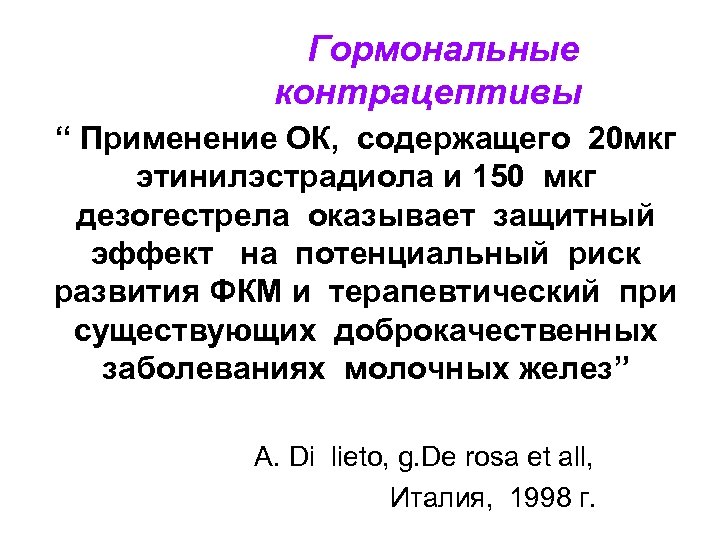 Гормональные контрацептивы

" Применение ОК, содержащего 20мкг этинилэстрадиола и 150 мкг дезогестрела оказывает защитный эффект на потенциальный риск развития ФКМ и терапевтический при существующих доброкачественных заболеваниях молочных желез"

A. Di lieto, g.De rosa et all,

Италия, 1998 г.